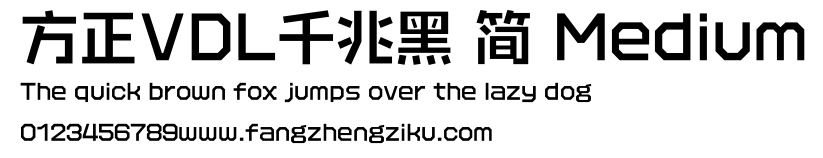 方正VDL千兆黑 简 Medium
The quick brown fox jumps over the lazy dog
0123456789www.fangzhengziku.com